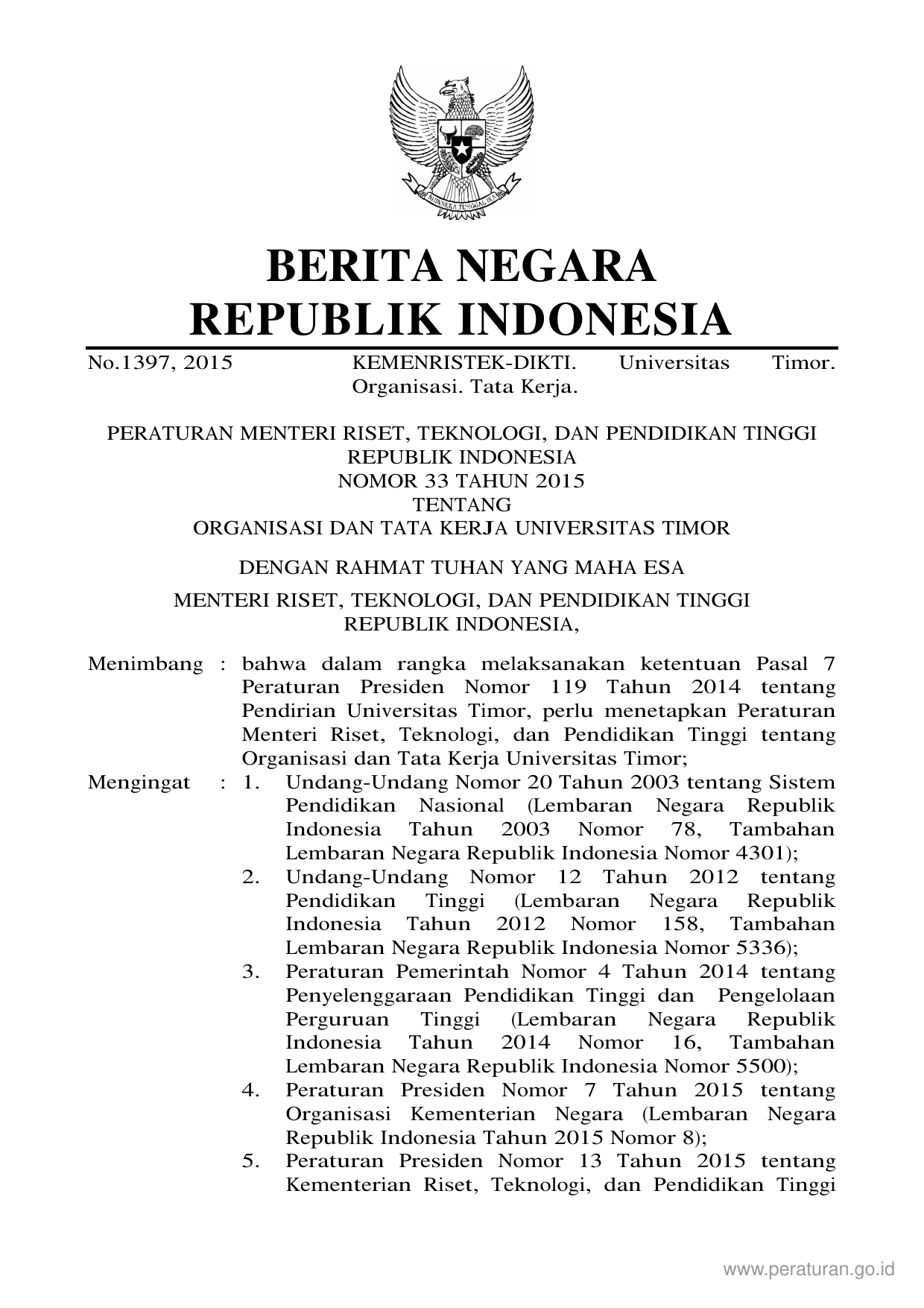 BHINNEKA TUNGGAL IKA

BERITA NEGARA
REPUBLIK INDONESIA

No.1397, 2015 KEMENRISTEK-DIKTI. Universitas Timor. Organisasi. Tata Kerja.

PERATURAN MENTERI RISET, TEKNOLOGI, DAN PENDIDIKAN TINGGI
REPUBLIK INDONESIA
NOMOR 33 TAHUN 2015
TENTANG
ORGANISASI DAN TATA KERJA UNIVERSITAS TIMOR

DENGAN RAHMAT TUHAN YANG MAHA ESA

MENTERI RISET, TEKNOLOGI, DAN PENDIDIKAN TINGGI
REPUBLIK INDONESIA,

Menimbang : bahwa dalam rangka melaksanakan ketentuan Pasal 7 Peraturan Presiden Nomor 119 Tahun 2014 tentang Pendirian Universitas Timor, perlu menetapkan Peraturan Menteri Riset, Teknologi, dan Pendidikan Tinggi tentang Organisasi dan Tata Kerja Universitas Timor;

Mengingat : 1. Undang-Undang Nomor 20 Tahun 2003 tentang Sistem Pendidikan Nasional (Lembaran Negara Republik Indonesia Tahun 2003 Nomor 78, Tambahan Lembaran Negara Republik Indonesia Nomor 4301);
2. Undang-Undang Nomor 12 Tahun 2012 tentang Pendidikan Tinggi (Lembaran Negara Republik Indonesia Tahun 2012 Nomor 158, Tambahan Lembaran Negara Republik Indonesia Nomor 5336);
3. Peraturan Pemerintah Nomor 4 Tahun 2014 tentang Penyelenggaraan Pendidikan Tinggi dan Pengelolaan Perguruan Tinggi (Lembaran Negara Republik Indonesia Tahun 2014 Nomor 16, Tambahan Lembaran Negara Republik Indonesia Nomor 5500);
4. Peraturan Presiden Nomor 7 Tahun 2015 tentang Organisasi Kementerian Negara (Lembaran Negara Republik Indonesia Tahun 2015 Nomor 8);
5. Peraturan Presiden Nomor 13 Tahun 2015 tentang Kementerian Riset, Teknologi, dan Pendidikan Tinggi

www.peraturan.go.id